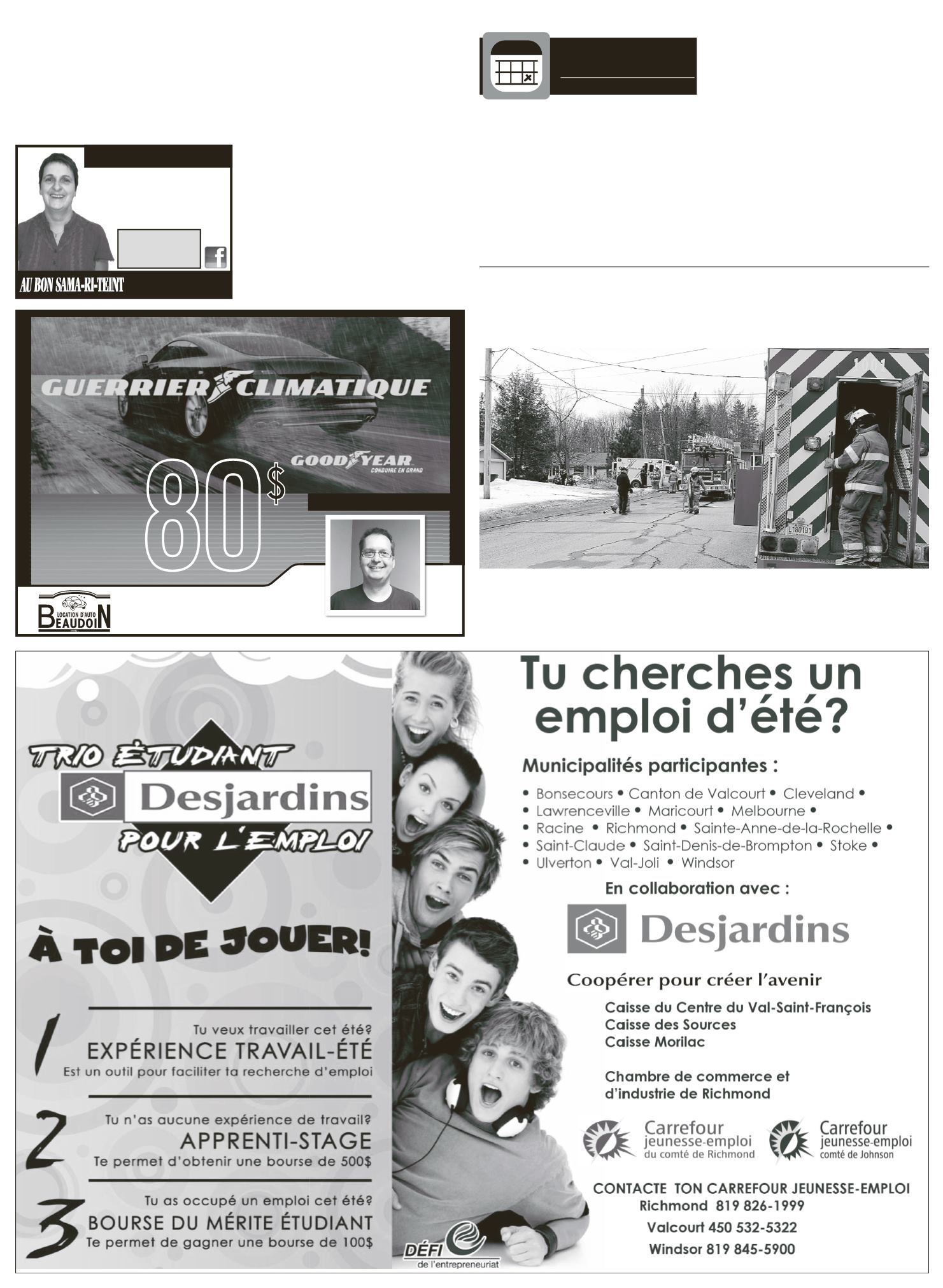 AU BON SAMA-RI-TEINT

GUERRIER CLIMATIQUE

GOODYEAR
CONDUIRE EN GRAND

80$

LOCATION D'AUTO BEAUDOIN

TRIO ÉTUDIANT
Desjardins
POUR L'EMPLOI

À TOI DE JOUER!

1 Tu veux travailler cet été?
EXPÉRIENCE TRAVAIL-ÉTÉ
Est un outil pour faciliter ta recherche d'emploi

2 Tu n'as aucune expérience de travail?
APPRENTI-STAGE
Te permet d'obtenir une bourse de 500$

3 Tu as occupé un emploi cet été?
BOURSE DU MÉRITE ÉTUDIANT
Te permet de gagner une bourse de 100$

DÉFI de l'entrepreneuriat

Tu cherches un emploi d'été?

Municipalités participantes :
• Bonsecours • Canton de Valcourt • Cleveland •
• Lawrenceville • Maricourt • Melbourne •
• Racine • Richmond • Sainte-Anne-de-la-Rochelle •
• Saint-Claude • Saint-Denis-de-Brompton • Stoke •
• Ulverton • Val-Joli • Windsor

En collaboration avec :

Desjardins

Coopérer pour créer l'avenir

Caisse du Centre du Val-Saint-François
Caisse des Sources
Caisse Morilac

Chambre de commerce et d'industrie de Richmond

Carrefour jeunesse-emploi du comté de Richmond

Carrefour jeunesse-emploi comté de Johnson

CONTACTE TON CARREFOUR JEUNESSE-EMPLOI
Richmond 819 826-1999
Valcourt 450 532-5322
Windsor 819 845-5900